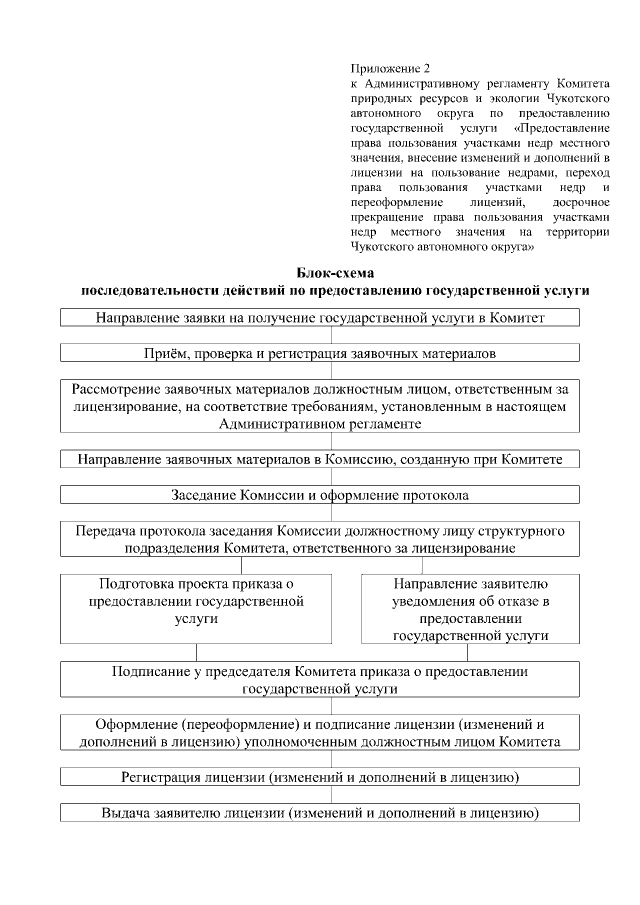 Приложение 2
к Административному регламенту Комитета природных ресурсов и экологии Чукотского автономного округа по предоставлению государственной услуги «Предоставление права пользования участками недр местного значения, внесение изменений и дополнений в лицензии на пользование недрами, переход права пользования участками недр и переоформление лицензий, досрочное прекращение права пользования участками недр местного значения на территории Чукотского автономного округа»

Блок-схема
последовательности действий по предоставлению государственной услуги

Направление заявки на получение государственной услуги в Комитет

Приём, проверка и регистрация заявочных материалов

Рассмотрение заявочных материалов должностным лицом, ответственным за лицензирование, на соответствие требованиям, установленным в настоящем Административном регламенте

Направление заявочных материалов в Комиссию, созданную при Комитете

Заседание Комиссии и оформление протокола

Передача протокола заседания Комиссии должностному лицу структурного подразделения Комитета, ответственного за лицензирование

Подготовка проекта приказа о предоставлении государственной услуги

Направление заявителю уведомления об отказе в предоставлении государственной услуги

Подписание у председателя Комитета приказа о предоставлении государственной услуги

Оформление (переоформление) и подписание лицензии (изменений и дополнений в лицензию) уполномоченным должностным лицом Комитета

Регистрация лицензии (изменений и дополнений в лицензию)

Выдача заявителю лицензии (изменений и дополнений в лицензию)